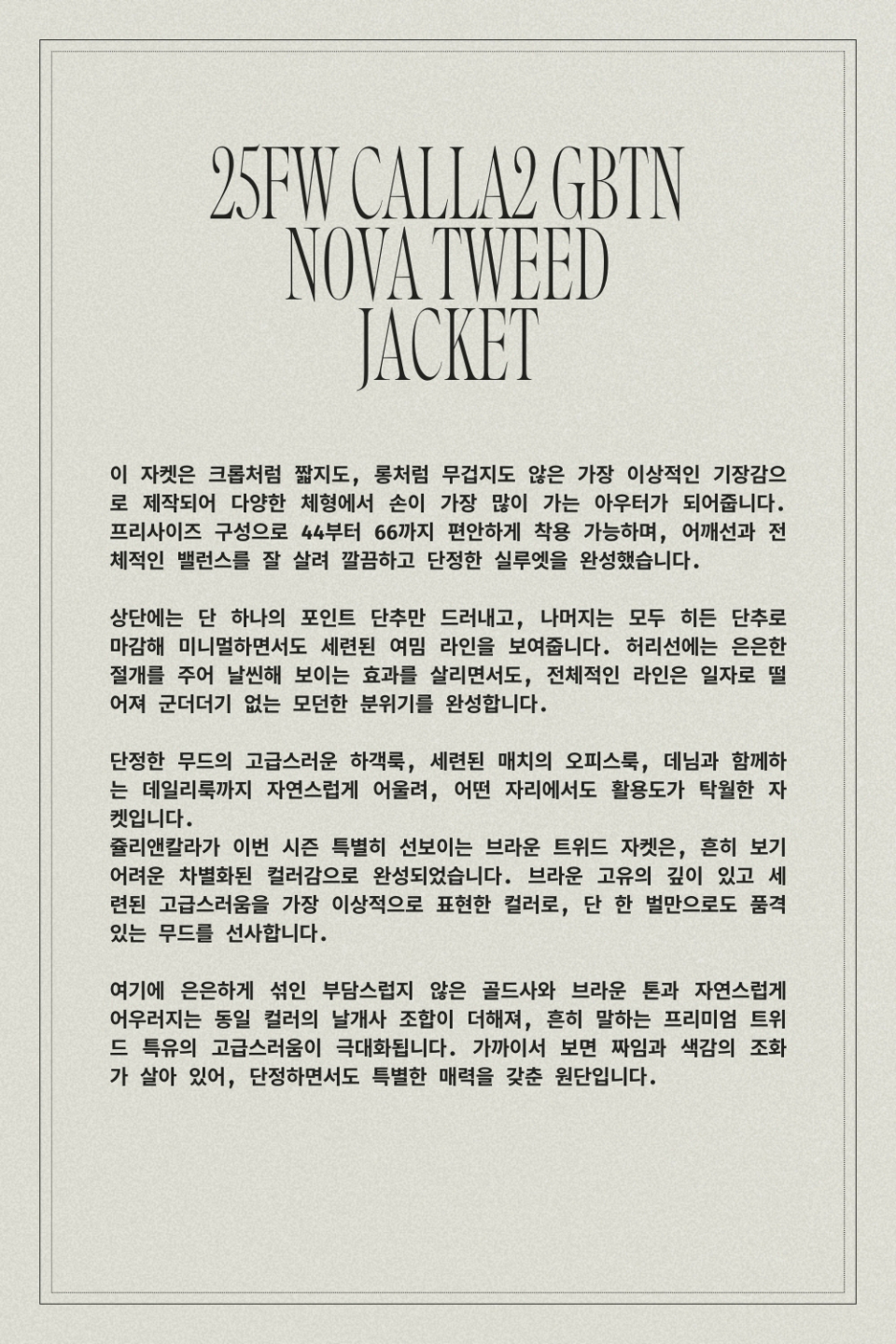 25FW CALLA2 GBTN NOVA TWEED JACKET

이 자켓은 크롭처럼 짧지도, 롱처럼 무겁지도 않은 가장 이상적인 기장감으로 제작되어 다양한 체형에서 손이 가장 많이 가는 아우터가 되어줍니다. 프리사이즈 구성으로 44부터 66까지 편안하게 착용 가능하며, 어깨선과 전체적인 밸런스를 잘 살려 깔끔하고 단정한 실루엣을 완성했습니다.

상단에는 단 하나의 포인트 단추만 드러내고, 나머지는 모두 히든 단추로 마감해 미니멀하면서도 세련된 여밈 라인을 보여줍니다. 허리선에는 은은한 절개를 주어 날씬해 보이는 효과를 살리면서도, 전체적인 라인은 일자로 떨어져 군더더기 없는 모던한 분위기를 완성합니다.

단정한 무드의 고급스러운 하객룩, 세련된 매치의 오피스룩, 데님과 함께하는 데일리룩까지 자연스럽게 어울려, 어떤 자리에서도 활용도가 탁월한 자켓입니다.
쥴리앤칼라가 이번 시즌 특별히 선보이는 브라운 트위드 자켓은, 흔히 보기 어려운 차별화된 컬러감으로 완성되었습니다. 브라운 고유의 깊이 있고 세련된 고급스러움을 가장 이상적으로 표현한 컬러로, 단 한 벌만으로도 품격 있는 무드를 선사합니다.

여기에 은은하게 섞인 부담스럽지 않은 골드사와 브라운 톤과 자연스럽게 어우러지는 동일 컬러의 날개사 조합이 더해져, 흔히 말하는 프리미엄 트위드 특유의 고급스러움이 극대화됩니다. 가까이서 보면 짜임과 색감의 조화가 살아 있어, 단정하면서도 특별한 매력을 갖춘 원단입니다.